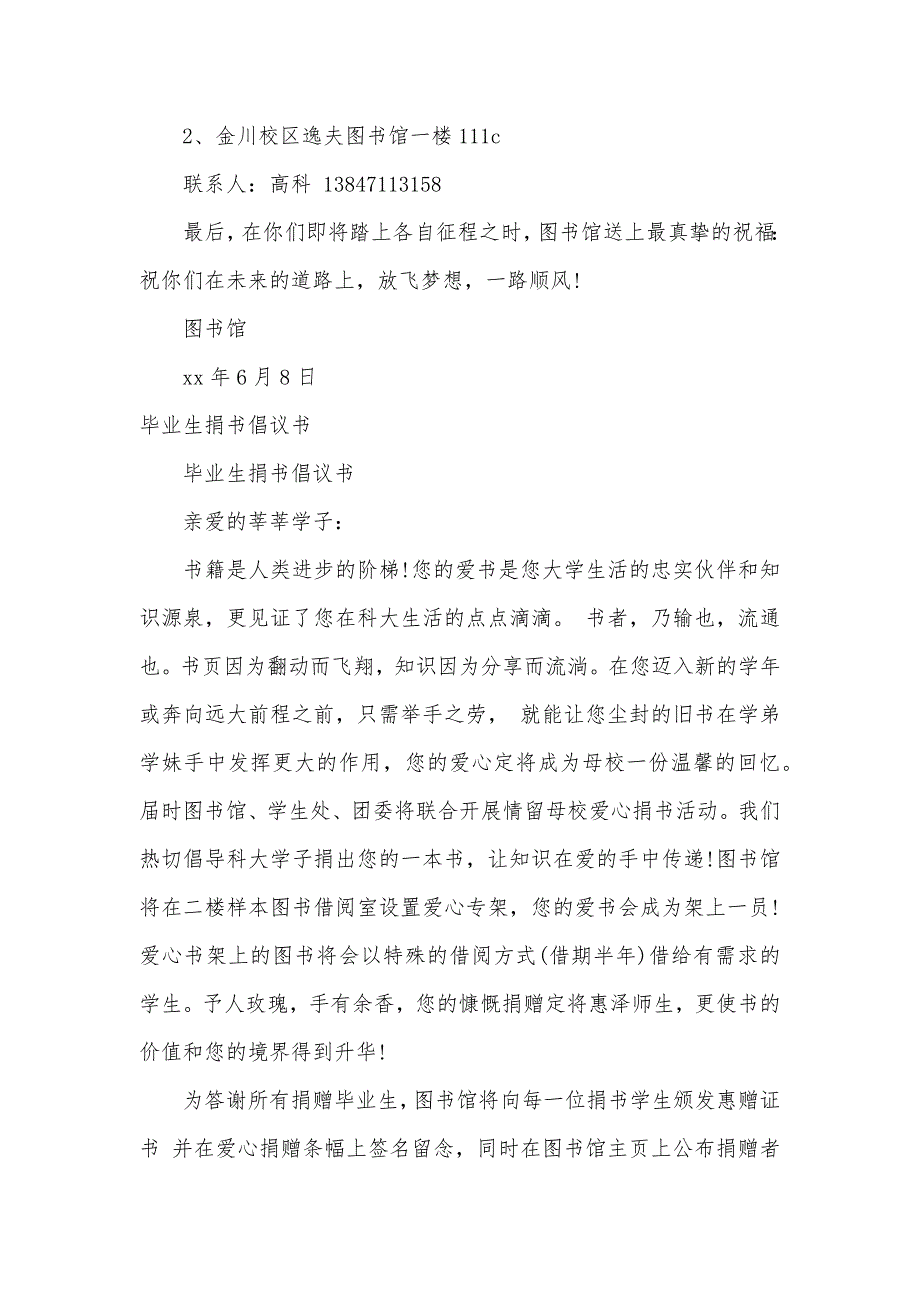 2、金川校区逸夫图书馆一楼 111c

联系人：高科 13847113158

最后，在你们即将踏上各自征程之时，图书馆送上最真挚的祝福：祝你们在未来的道路上，放飞梦想，一路顺风！

图书馆

xx 年 6 月 8 日

毕业生捐书倡议书

毕业生捐书倡议书

亲爱的莘莘学子：

书籍是人类进步的阶梯！您的爱书是您大学生活的忠实伙伴和知识源泉，更见证了您在科大生活的点点滴滴。 书者，乃输也，流通也。书页因为翻动而飞翔，知识因为分享而流淌。在您迈入新的学年或奔向远大前程之前，只需举手之劳， 就能让您尘封的旧书在学弟学妹手中发挥更大的作用，您的爱心定将成为母校一份温馨的回忆。届时图书馆、学生处、团委将联合开展情留母校爱心捐书活动。我们热切倡导科大学子捐出您的一本书，让知识在爱的手中传递！图书馆将在二楼样本图书借阅室设置爱心专架，您的爱书会成为架上一员！爱心书架上的图书将会以特殊的借阅方式(借期半年)借给有需求的学生。予人玫瑰，手有余香，您的慷慨捐赠定将惠泽师生，更使书的价值和您的境界得到升华！

为答谢所有捐赠毕业生，图书馆将向每一位捐书学生颁发惠赠证书 并在爱心捐赠条幅上签名留念，同时在图书馆主页上公布捐赠者